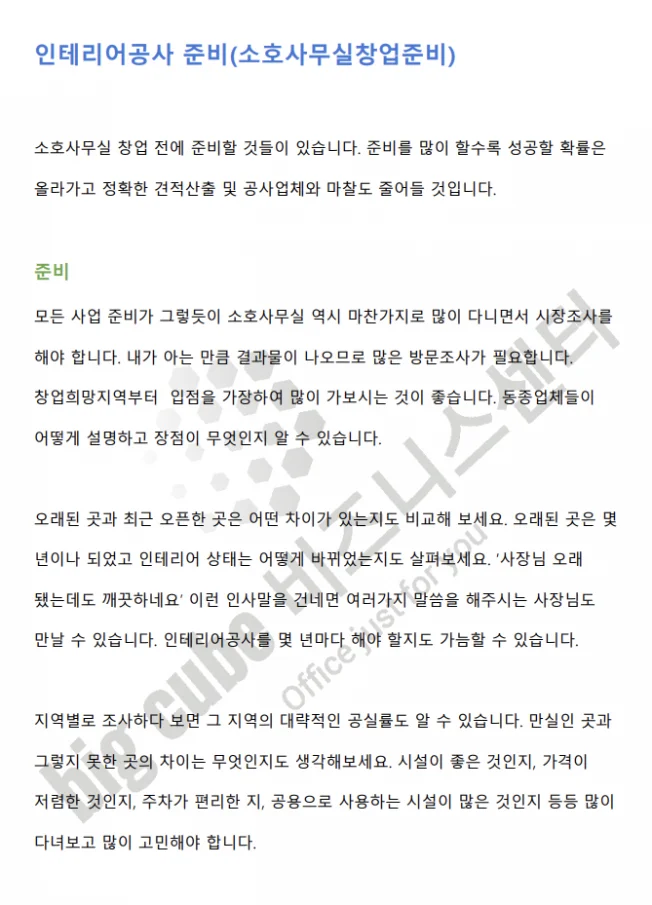 인테리어공사 준비(소호사무실창업준비)

소호사무실 창업 전에 준비할 것들이 있습니다. 준비를 많이 할수록 성공할 확률은 올라가고 정확한 견적산출 및 공사업체와 마찰도 줄어들 것입니다.

준비

모든 사업 준비가 그렇듯이 소호사무실 역시 마찬가지로 많이 다니면서 시장조사를 해야 합니다. 내가 아는 만큼 결과물이 나오므로 많은 방문조사가 필요합니다.
창업희망지역부터 입점을 가장하여 많이 가보시는 것이 좋습니다. 동종업체들이 어떻게 설명하고 장점이 무엇인지 알 수 있습니다.

오래된 곳과 최근 오픈한 곳은 어떤 차이가 있는지도 비교해 보세요. 오래된 곳은 몇 년이나 되었고 인테리어 상태는 어떻게 바뀌었는지도 살펴보세요. '사장님 오래 됐는데도 깨끗하네요' 이런 인사말을 건네면 여러가지 말씀을 해주시는 사장님도 만날 수 있습니다. 인테리어공사를 몇 년마다 해야 할지도 가늠할 수 있습니다.

지역별로 조사하다 보면 그 지역의 대략적인 공실률도 알 수 있습니다. 만실인 곳과 그렇지 못한 곳의 차이는 무엇인지도 생각해보세요. 시설이 좋은 것인지, 가격이 저렴한 것인지, 주차가 편리한 지, 공용으로 사용하는 시설이 많은 것인지 등등 많이 다녀보고 많이 고민해야 합니다.

big cube 비즈니스센터
Office just for you